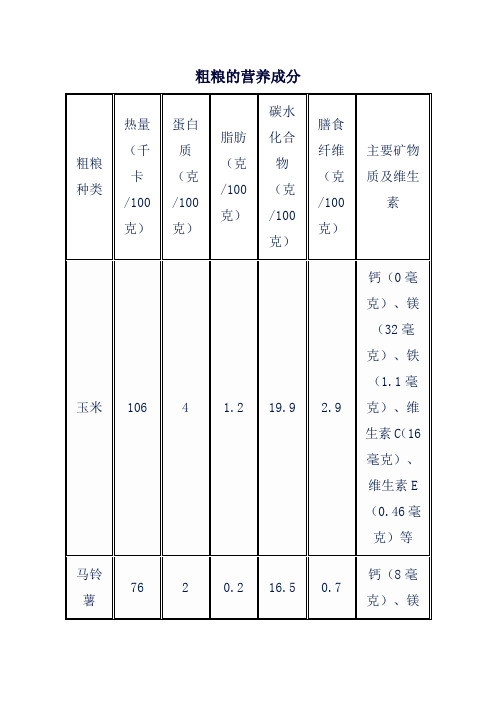 粗粮的营养成分

| 粗粮种类 | 热量（千卡/100克） | 蛋白质（克/100克） | 脂肪（克/100克） | 碳水化合物（克/100克） | 膳食纤维（克/100克） | 主要矿物质及维生素 |
|---|---|---|---|---|---|---|
| 玉米 | 106 | 4 | 1.2 | 19.9 | 2.9 | 钙（0毫克）、镁（32毫克）、铁（1.1毫克）、维生素C(16毫克)、维生素E（0.46毫克）等 |
| 马铃薯 | 76 | 2 | 0.2 | 16.5 | 0.7 | 钙（8毫克）、镁 |